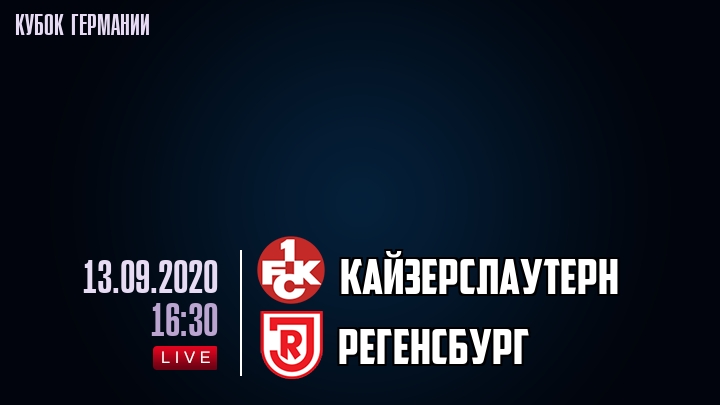 КУБОК ГЕРМАНИИ

13.09.2020
16:30
LIVE

1 FCK
КАЙЗЕРСЛАУТЕРН

R
РЕГЕНСБУРГ